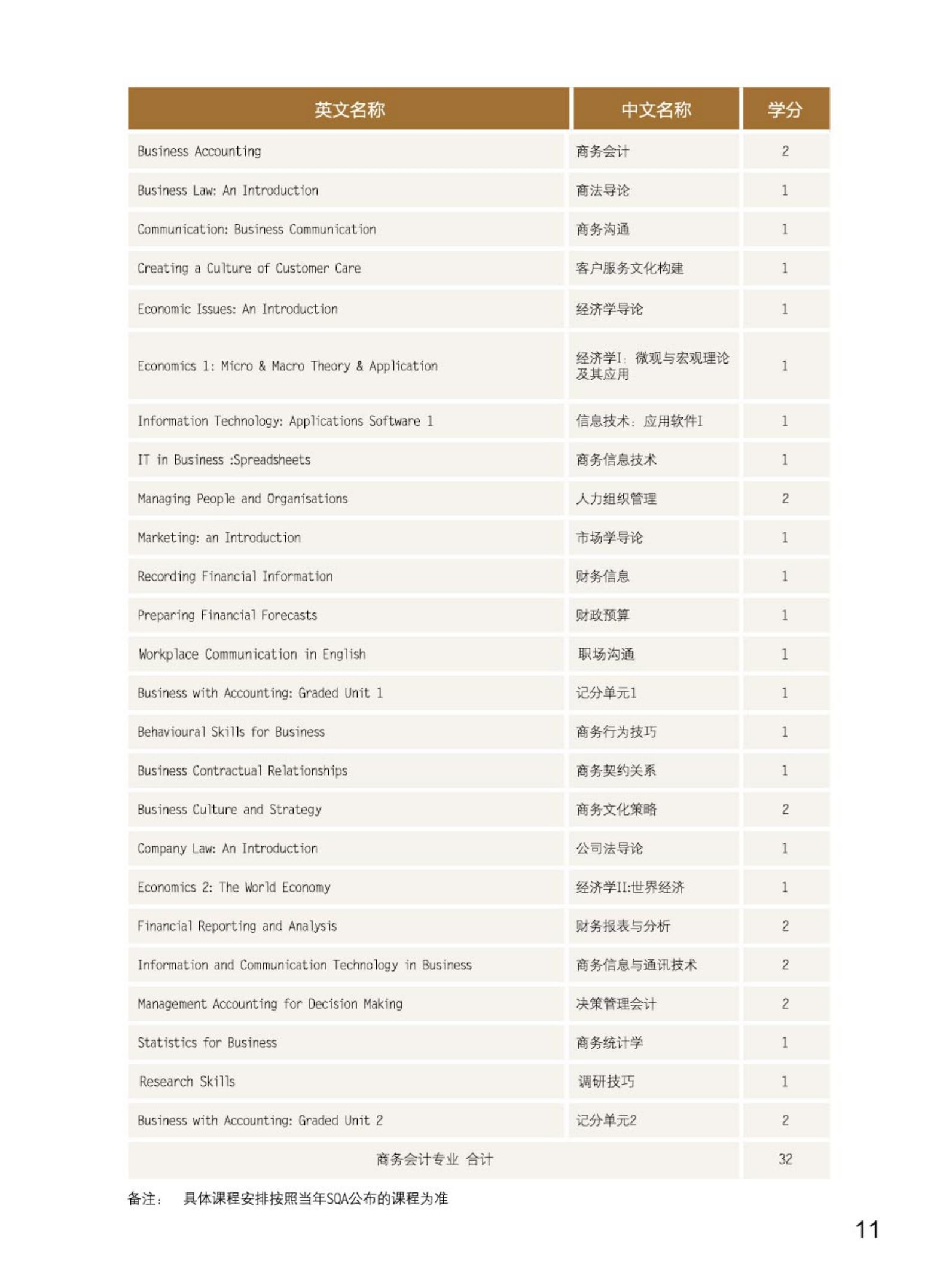 | 英文名称 | 中文名称 | 学分 |
|---|---|---|
| Business Accounting | 商务会计 | 2 |
| Business Law: An Introduction | 商法导论 | 1 |
| Communication: Business Communication | 商务沟通 | 1 |
| Creating a Culture of Customer Care | 客户服务文化构建 | 1 |
| Economic Issues: An Introduction | 经济学导论 | 1 |
| Economics 1: Micro & Macro Theory & Application | 经济学I：微观与宏观理论及其应用 | 1 |
| Information Technology: Applications Software 1 | 信息技术：应用软件I | 1 |
| IT in Business :Spreadsheets | 商务信息技术 | 1 |
| Managing People and Organisations | 人力组织管理 | 2 |
| Marketing: an Introduction | 市场学导论 | 1 |
| Recording Financial Information | 财务信息 | 1 |
| Preparing Financial Forecasts | 财政预算 | 1 |
| Workplace Communication in English | 职场沟通 | 1 |
| Business with Accounting: Graded Unit 1 | 记分单元1 | 1 |
| Behavioural Skills for Business | 商务行为技巧 | 1 |
| Business Contractual Relationships | 商务契约关系 | 1 |
| Business Culture and Strategy | 商务文化策略 | 2 |
| Company Law: An Introduction | 公司法导论 | 1 |
| Economics 2: The World Economy | 经济学II:世界经济 | 1 |
| Financial Reporting and Analysis | 财务报表与分析 | 2 |
| Information and Communication Technology in Business | 商务信息与通讯技术 | 2 |
| Management Accounting for Decision Making | 决策管理会计 | 2 |
| Statistics for Business | 商务统计学 | 1 |
| Research Skills | 调研技巧 | 1 |
| Business with Accounting: Graded Unit 2 | 记分单元2 | 2 |
| 商务会计专业 合计 | | 32 |

备注： 具体课程安排按照当年SQA公布的课程为准

11